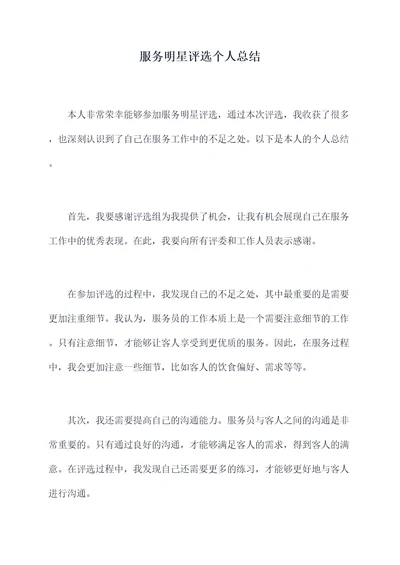 服务明星评选个人总结

本人非常荣幸能够参加服务明星评选，通过本次评选，我收获了很多，也深刻认识到了自己在服务工作中的不足之处。以下是本人的个人总结。

首先，我要感谢评选组为我提供了机会，让我有机会展现自己在服务工作中的优秀表现。在此，我要向所有评委和工作人员表示感谢。

在参加评选的过程中，我发现自己的不足之处，其中最重要的是需要更加注重细节。我认为，服务员的工作本质上是一个需要注意细节的工作。只有注意细节，才能够让客人享受到更优质的服务。因此，在服务过程中，我会更加注意一些细节，比如客人的饮食偏好、需求等等。

其次，我还需要提高自己的沟通能力。服务员与客人之间的沟通是非常重要的。只有通过良好的沟通，才能够满足客人的需求，得到客人的满意。在评选过程中，我发现自己还需要更多的练习，才能够更好地与客人进行沟通。